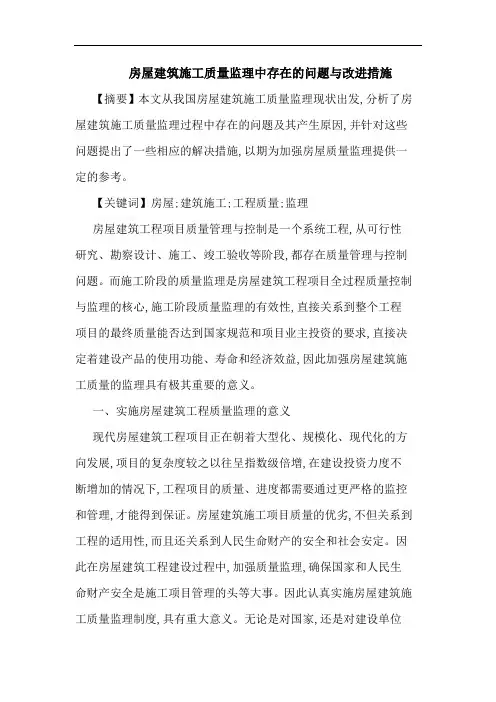 房屋建筑施工质量监理中存在的问题与改进措施

【摘要】本文从我国房屋建筑施工质量监理现状出发，分析了房屋建筑施工质量监理过程中存在的问题及其产生原因，并针对这些问题提出了一些相应的解决措施，以期为加强房屋质量监理提供一定的参考。

【关键词】房屋；建筑施工；工程质量；监理

房屋建筑工程项目质量管理与控制是一个系统工程，从可行性研究、勘察设计、施工、竣工验收等阶段，都存在质量管理与控制问题。而施工阶段的质量监理是房屋建筑工程项目全过程质量控制与监理的核心，施工阶段质量监理的有效性，直接关系到整个工程项目的最终质量能否达到国家规范和项目业主投资的要求，直接决定着建设产品的使用功能、寿命和经济效益，因此加强房屋建筑施工质量的监理具有极其重要的意义。

一、实施房屋建筑工程质量监理的意义

现代房屋建筑工程项目正在朝着大型化、规模化、现代化的方向发展，项目的复杂度较之以往呈指数级倍增，在建设投资力度不断增加的情况下，工程项目的质量、进度都需要通过更严格的监控和管理，才能得到保证。房屋建筑施工项目质量的优劣，不但关系到工程的适用性，而且还关系到人民生命财产的安全和社会安定。因此在房屋建筑工程建设过程中，加强质量监理，确保国家和人民生命财产安全是施工项目管理的头等大事。因此认真实施房屋建筑施工质量监理制度，具有重大意义。无论是对国家，还是对建设单位